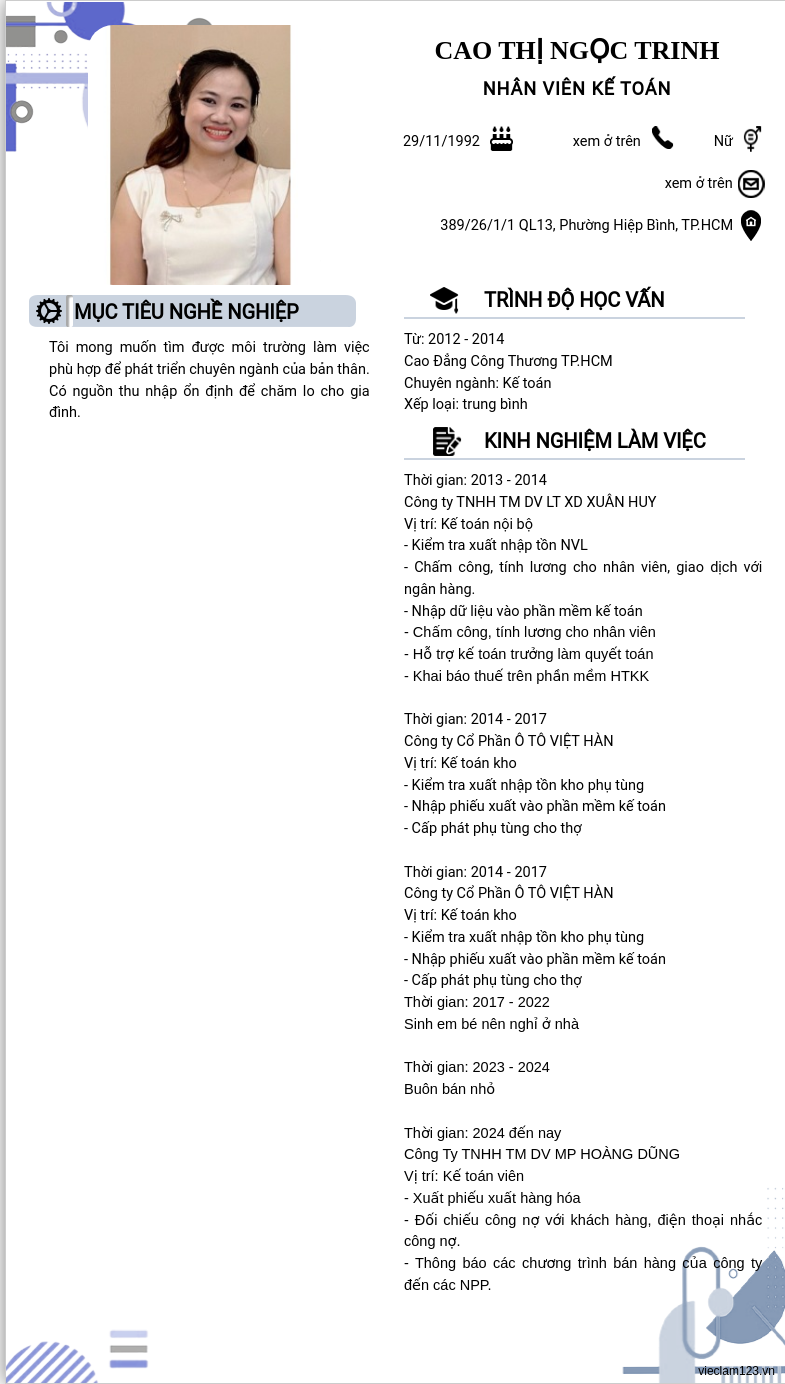 CAO THỊ NGỌC TRINH

NHÂN VIÊN KẾ TOÁN

29/11/1992

xem ở trên

Nữ

xem ở trên

389/26/1/1 QL13, Phường Hiệp Bình, TP.HCM

MỤC TIÊU NGHỀ NGHIỆP

Tôi mong muốn tìm được môi trường làm việc phù hợp để phát triển chuyên ngành của bản thân. Có nguồn thu nhập ổn định để chăm lo cho gia đình.

TRÌNH ĐỘ HỌC VẤN

Từ: 2012 - 2014
Cao Đẳng Công Thương TP.HCM
Chuyên ngành: Kế toán
Xếp loại: trung bình

KINH NGHIỆM LÀM VIỆC

Thời gian: 2013 - 2014
Công ty TNHH TM DV LT XD XUÂN HUY
Vị trí: Kế toán nội bộ
- Kiểm tra xuất nhập tồn NVL
- Chấm công, tính lương cho nhân viên, giao dịch với ngân hàng.
- Nhập dữ liệu vào phần mềm kế toán
- Chấm công, tính lương cho nhân viên
- Hỗ trợ kế toán trưởng làm quyết toán
- Khai báo thuế trên phần mềm HTKK

Thời gian: 2014 - 2017
Công ty Cổ Phần Ô TÔ VIỆT HÀN
Vị trí: Kế toán kho
- Kiểm tra xuất nhập tồn kho phụ tùng
- Nhập phiếu xuất vào phần mềm kế toán
- Cấp phát phụ tùng cho thợ

Thời gian: 2014 - 2017
Công ty Cổ Phần Ô TÔ VIỆT HÀN
Vị trí: Kế toán kho
- Kiểm tra xuất nhập tồn kho phụ tùng
- Nhập phiếu xuất vào phần mềm kế toán
- Cấp phát phụ tùng cho thợ
Thời gian: 2017 - 2022
Sinh em bé nên nghỉ ở nhà

Thời gian: 2023 - 2024
Buôn bán nhỏ

Thời gian: 2024 đến nay
Công Ty TNHH TM DV MP HOÀNG DŨNG
Vị trí: Kế toán viên
- Xuất phiếu xuất hàng hóa
- Đối chiếu công nợ với khách hàng, điện thoại nhắc công nợ.
- Thông báo các chương trình bán hàng của công ty đến các NPP.

vieclam123.vn